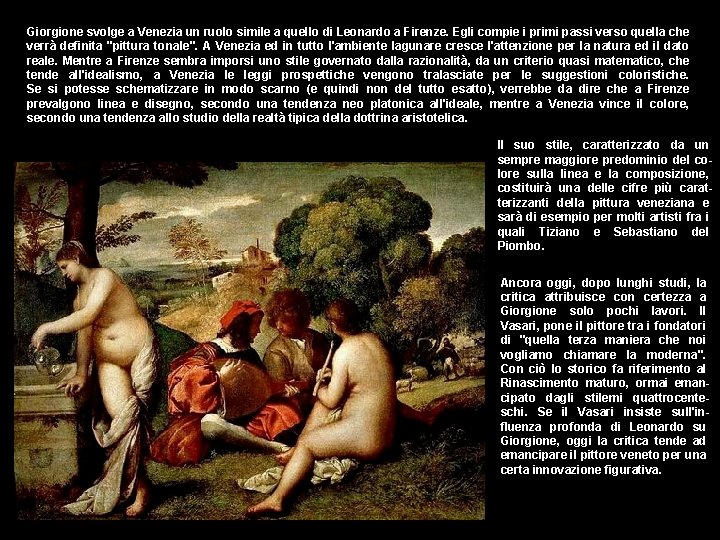 Giorgione svolge a Venezia un ruolo simile a quello di Leonardo a Firenze. Egli compie i primi passi verso quella che verrà definita "pittura tonale". A Venezia ed in tutto l'ambiente lagunare cresce l'attenzione per la natura ed il dato reale. Mentre a Firenze sembra imporsi uno stile governato dalla razionalità, da un criterio quasi matematico, che tende all'idealismo, a Venezia le leggi prospettiche vengono tralasciate per le suggestioni coloristiche. Se si potesse schematizzare in modo scarno (e quindi non del tutto esatto), verrebbe da dire che a Firenze prevalgono linea e disegno, secondo una tendenza neo platonica all'ideale, mentre a Venezia vince il colore, secondo una tendenza allo studio della realtà tipica della dottrina aristotelica.

Il suo stile, caratterizzato da un sempre maggiore predominio del colore sulla linea e la composizione, costituirà una delle cifre più caratterizzanti della pittura veneziana e sarà di esempio per molti artisti fra i quali Tiziano e Sebastiano del Piombo.

Ancora oggi, dopo lunghi studi, la critica attribuisce con certezza a Giorgione solo pochi lavori. Il Vasari, pone il pittore tra i fondatori di "quella terza maniera che noi vogliamo chiamare la moderna". Con ciò lo storico fa riferimento al Rinascimento maturo, ormai emancipato dagli stilemi quattrocenteschi. Se il Vasari insiste sull'influenza profonda di Leonardo su Giorgione, oggi la critica tende ad emancipare il pittore veneto per una certa innovazione figurativa.